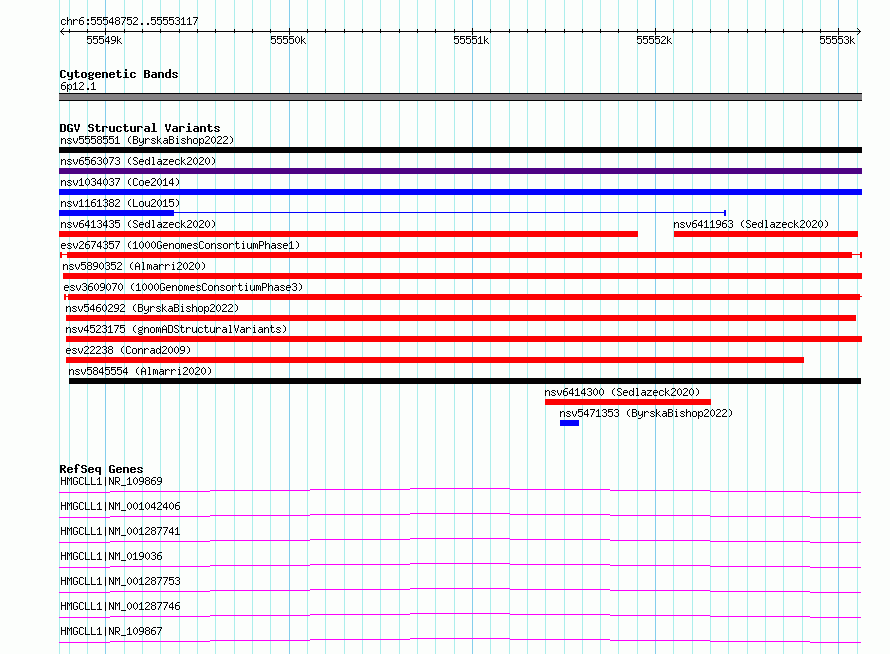 chr6:55548752..55553117

55549k 55550k 55551k 55552k 55553k

Cytogenetic Bands
6p12.1

DGV Structural Variants
nsv5558551 (ByrskaBishop2022)
nsv6563073 (Sedlazeck2020)
nsv1034037 (Coe2014)
nsv1161382 (Lou2015)
nsv6413435 (Sedlazeck2020)
nsv6411963 (Sedlazeck2020)
esv2674357 (1000GenomesConsortiumPhase1)
nsv5890352 (Almarri2020)
esv3609070 (1000GenomesConsortiumPhase3)
nsv5460292 (ByrskaBishop2022)
nsv4523175 (gnomADStructuralVariants)
esv22238 (Conrad2009)
nsv5845554 (Almarri2020)
nsv6414300 (Sedlazeck2020)
nsv5471353 (ByrskaBishop2022)

RefSeq Genes
HMGCLL1|NR_109869
HMGCLL1|NM_001042406
HMGCLL1|NM_001287741
HMGCLL1|NM_019036
HMGCLL1|NM_001287753
HMGCLL1|NM_001287746
HMGCLL1|NR_109867